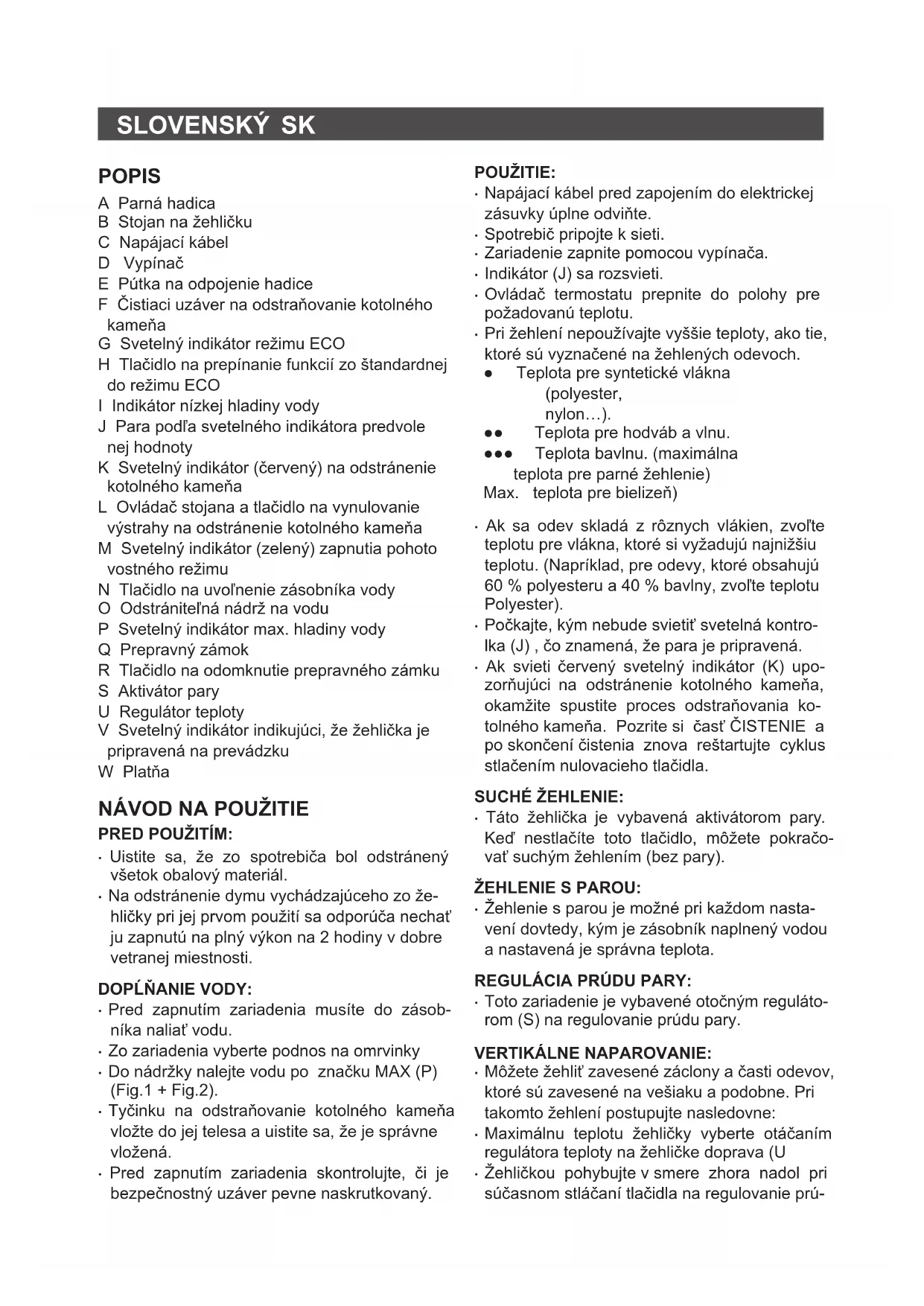 SLOVENSKÝ SK

POPIS

A Parná hadica
B Stojan na žehličku
C Napájací kábel
D Vypínač
E Pútka na odpojenie hadice
F Čistiaci uzáver na odstraňovanie kotolného kameňa
G Svetelný indikátor režimu ECO
H Tlačidlo na prepínanie funkcií zo štandardnej do režimu ECO
I Indikátor nízkej hladiny vody
J Para podľa svetelného indikátora predvole nej hodnoty
K Svetelný indikátor (červený) na odstránenie kotolného kameňa
L Ovládač stojana a tlačidlo na vynulovanie výstrahy na odstránenie kotolného kameňa
M Svetelný indikátor (zelený) zapnutia pohoto vostného režimu
N Tlačidlo na uvoľnenie zásobníka vody
O Odstrániteľná nádrž na vodu
P Svetelný indikátor max. hladiny vody
Q Prepravný zámok
R Tlačidlo na odomknutie prepravného zámku
S Aktivátor pary
U Regulátor teploty
V Svetelný indikátor indikujúci, že žehlička je pripravená na prevádzku
W Platňa

NÁVOD NA POUŽITIE

PRED POUŽITÍM:
· Uistite sa, že zo spotrebiča bol odstránený všetok obalový materiál.
· Na odstránenie dymu vychádzajúceho zo žehličky pri jej prvom použití sa odporúča nechať ju zapnutú na plný výkon na 2 hodiny v dobre vetranej miestnosti.

DOPĹŇANIE VODY:
· Pred zapnutím zariadenia musíte do zásobníka naliať vodu.
· Zo zariadenia vyberte podnos na omrvinky
· Do nádržky nalejte vodu po značku MAX (P) (Fig.1 + Fig.2).
· Tyčinku na odstraňovanie kotolného kameňa vložte do jej telesa a uistite sa, že je správne vložená.
· Pred zapnutím zariadenia skontrolujte, či je bezpečnostný uzáver pevne naskrutkovaný.

POUŽITIE:
· Napájací kábel pred zapojením do elektrickej zásuvky úplne odviňte.
· Spotrebič pripojte k sieti.
· Zariadenie zapnite pomocou vypínača.
· Indikátor (J) sa rozsvieti.
· Ovládač termostatu prepnite do polohy pre požadovanú teplotu.
· Pri žehlení nepoužívajte vyššie teploty, ako tie, ktoré sú vyznačené na žehlených odevoch.
● Teplota pre syntetické vlákna (polyester, nylon…).
●● Teplota pre hodváb a vlnu.
●●● Teplota bavlnu. (maximálna teplota pre parné žehlenie)
Max. teplota pre bielizeň)

· Ak sa odev skladá z rôznych vlákien, zvoľte teplotu pre vlákna, ktoré si vyžadujú najnižšiu teplotu. (Napríklad, pre odevy, ktoré obsahujú 60 % polyesteru a 40 % bavlny, zvoľte teplotu Polyester).
· Počkajte, kým nebude svietiť svetelná kontrolka (J) , čo znamená, že para je pripravená.
· Ak svieti červený svetelný indikátor (K) upozorňujúci na odstránenie kotolného kameňa, okamžite spustite proces odstraňovania kotolného kameňa. Pozrite si časť ČISTENIE a po skončení čistenia znova reštartujte cyklus stlačením nulovacieho tlačidla.

SUCHÉ ŽEHLENIE:
· Táto žehlička je vybavená aktivátorom pary. Keď nestlačíte toto tlačidlo, môžete pokračovať suchým žehlením (bez pary).

ŽEHLENIE S PAROU:
· Žehlenie s parou je možné pri každom nastavení dovtedy, kým je zásobník naplnený vodou a nastavená je správna teplota.

REGULÁCIA PRÚDU PARY:
· Toto zariadenie je vybavené otočným regulátorom (S) na regulovanie prúdu pary.

VERTIKÁLNE NAPAROVANIE:
· Môžete žehliť zavesené záclony a časti odevov, ktoré sú zavesené na vešiaku a podobne. Pri takomto žehlení postupujte nasledovne:
· Maximálnu teplotu žehličky vyberte otáčaním regulátora teploty na žehličke doprava (U
· Žehličkou pohybujte v smere zhora nadol pri súčasnom stláčaní tlačidla na regulovanie prú-